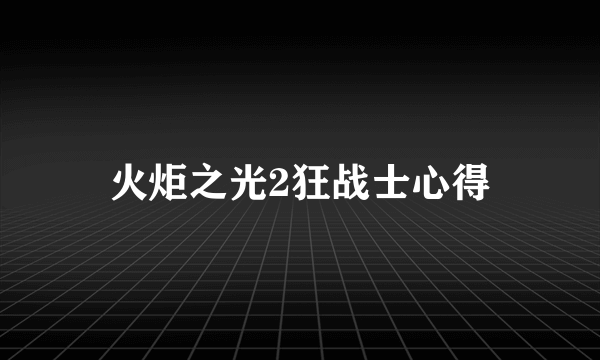 火炬之光2狂战士心得